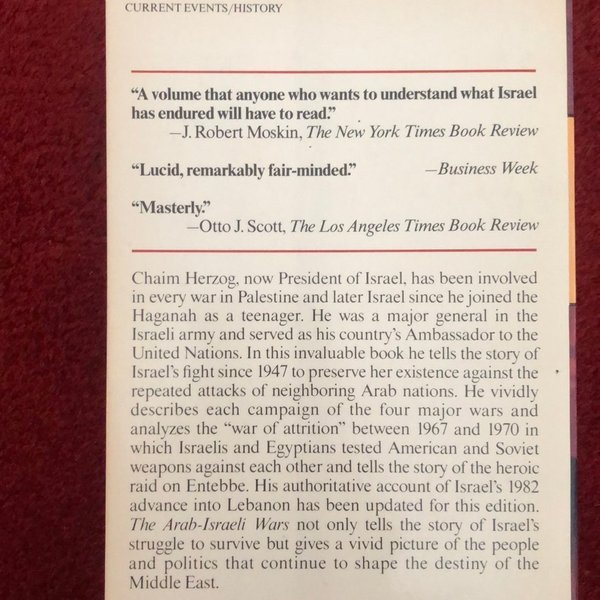 CURRENT EVENTS/HISTORY

"A volume that anyone who wants to understand what Israel has endured will have to read."
—J. Robert Moskin, The New York Times Book Review

"Lucid, remarkably fair-minded." —Business Week

"Masterly."
—Otto J. Scott, The Los Angeles Times Book Review

Chaim Herzog, now President of Israel, has been involved in every war in Palestine and later Israel since he joined the Haganah as a teenager. He was a major general in the Israeli army and served as his country's Ambassador to the United Nations. In this invaluable book he tells the story of Israel's fight since 1947 to preserve her existence against the repeated attacks of neighboring Arab nations. He vividly describes each campaign of the four major wars and analyzes the "war of attrition" between 1967 and 1970 in which Israelis and Egyptians tested American and Soviet weapons against each other and tells the story of the heroic raid on Entebbe. His authoritative account of Israel's 1982 advance into Lebanon has been updated for this edition. The Arab-Israeli Wars not only tells the story of Israel's struggle to survive but gives a vivid picture of the people and politics that continue to shape the destiny of the Middle East.